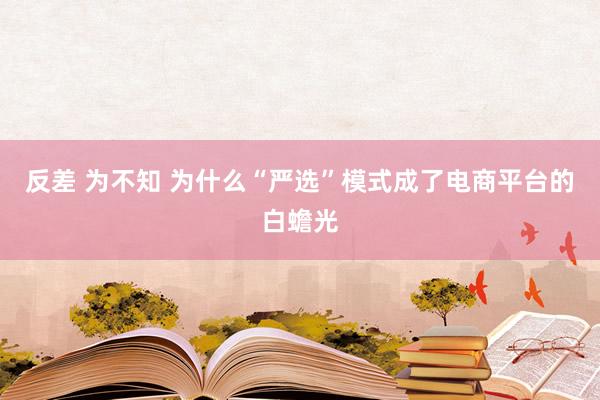 反差 为不知 为什么“严选”模式成了电商平台的白蟾光